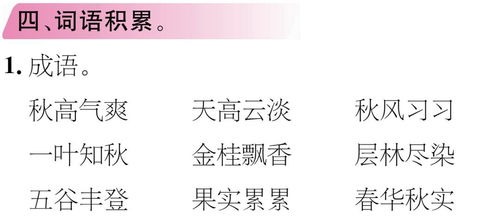 四、词语积累。

1. 成语。

秋高气爽　　天高云淡　　秋风习习
一叶知秋　　金桂飘香　　层林尽染
五谷丰登　　果实累累　　春华秋实